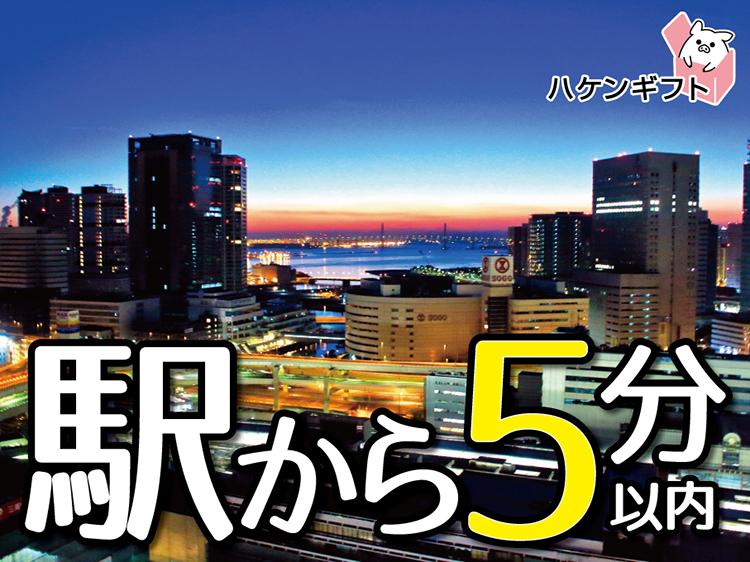 ハケンギフト

SOGO

SOGO

駅から5分以内